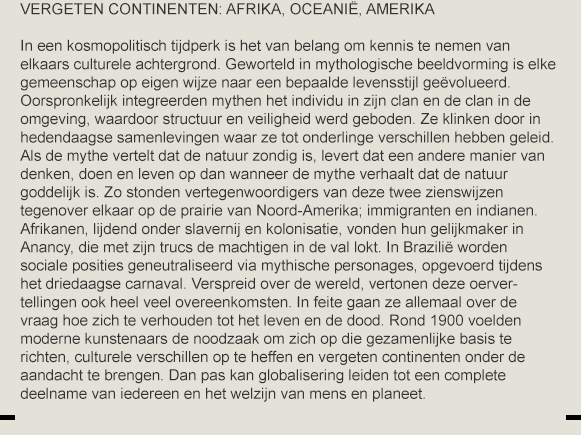 VERGETEN CONTINENTEN: AFRIKA, OCEANIË, AMERIKA

In een kosmopolitisch tijdperk is het van belang om kennis te nemen van elkaars culturele achtergrond. Geworteld in mythologische beeldvorming is elke gemeenschap op eigen wijze naar een bepaalde levensstijl geëvolueerd. Oorspronkelijk integreerden mythen het individu in zijn clan en de clan in de omgeving, waardoor structuur en veiligheid werd geboden. Ze klinken door in hedendaagse samenlevingen waar ze tot onderlinge verschillen hebben geleid. Als de mythe vertelt dat de natuur zondig is, levert dat een andere manier van denken, doen en leven op dan wanneer de mythe verhaalt dat de natuur goddelijk is. Zo stonden vertegenwoordigers van deze twee zienswijzen tegenover elkaar op de prairie van Noord-Amerika; immigranten en indianen. Afrikanen, lijdend onder slavernij en kolonisatie, vonden hun gelijkmaker in Anancy, die met zijn trucs de machtigen in de val lokt. In Brazilië worden sociale posities geneutraliseerd via mythische personages, opgevoerd tijdens het driedaagse carnaval. Verspreid over de wereld, vertonen deze oervertellingen ook heel veel overeenkomsten. In feite gaan ze allemaal over de vraag hoe zich te verhouden tot het leven en de dood. Rond 1900 voelden moderne kunstenaars de noodzaak om zich op die gezamenlijke basis te richten, culturele verschillen op te heffen en vergeten continenten onder de aandacht te brengen. Dan pas kan globalisering leiden tot een complete deelname van iedereen en het welzijn van mens en planeet.